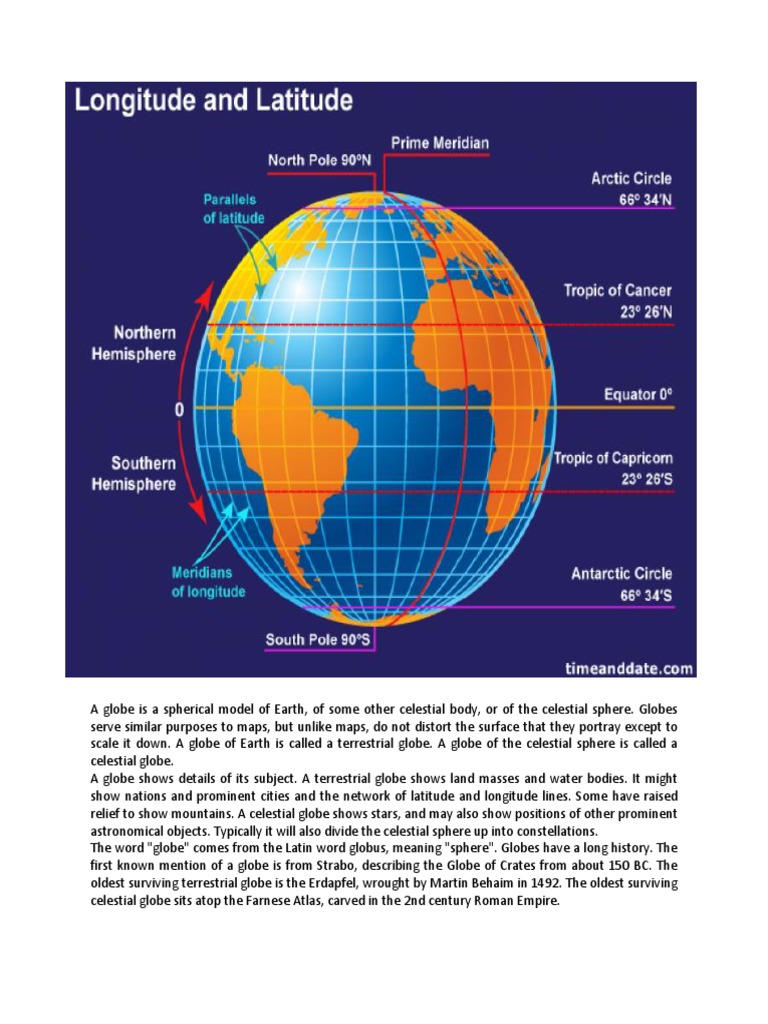 Longitude and Latitude

Prime Meridian

North Pole 90ºN

Parallels of latitude

Arctic Circle 66º 34'N

Tropic of Cancer 23º 26'N

Northern Hemisphere

0

Equator 0º

Southern Hemisphere

Tropic of Capricorn 23º 26'S

Meridians of longitude

Antarctic Circle 66º 34'S

South Pole 90ºS

timeanddate.com

A globe is a spherical model of Earth, of some other celestial body, or of the celestial sphere. Globes serve similar purposes to maps, but unlike maps, do not distort the surface that they portray except to scale it down. A globe of Earth is called a terrestrial globe. A globe of the celestial sphere is called a celestial globe.
A globe shows details of its subject. A terrestrial globe shows land masses and water bodies. It might show nations and prominent cities and the network of latitude and longitude lines. Some have raised relief to show mountains. A celestial globe shows stars, and may also show positions of other prominent astronomical objects. Typically it will also divide the celestial sphere up into constellations.
The word "globe" comes from the Latin word globus, meaning "sphere". Globes have a long history. The first known mention of a globe is from Strabo, describing the Globe of Crates from about 150 BC. The oldest surviving terrestrial globe is the Erdapfel, wrought by Martin Behaim in 1492. The oldest surviving celestial globe sits atop the Farnese Atlas, carved in the 2nd century Roman Empire.